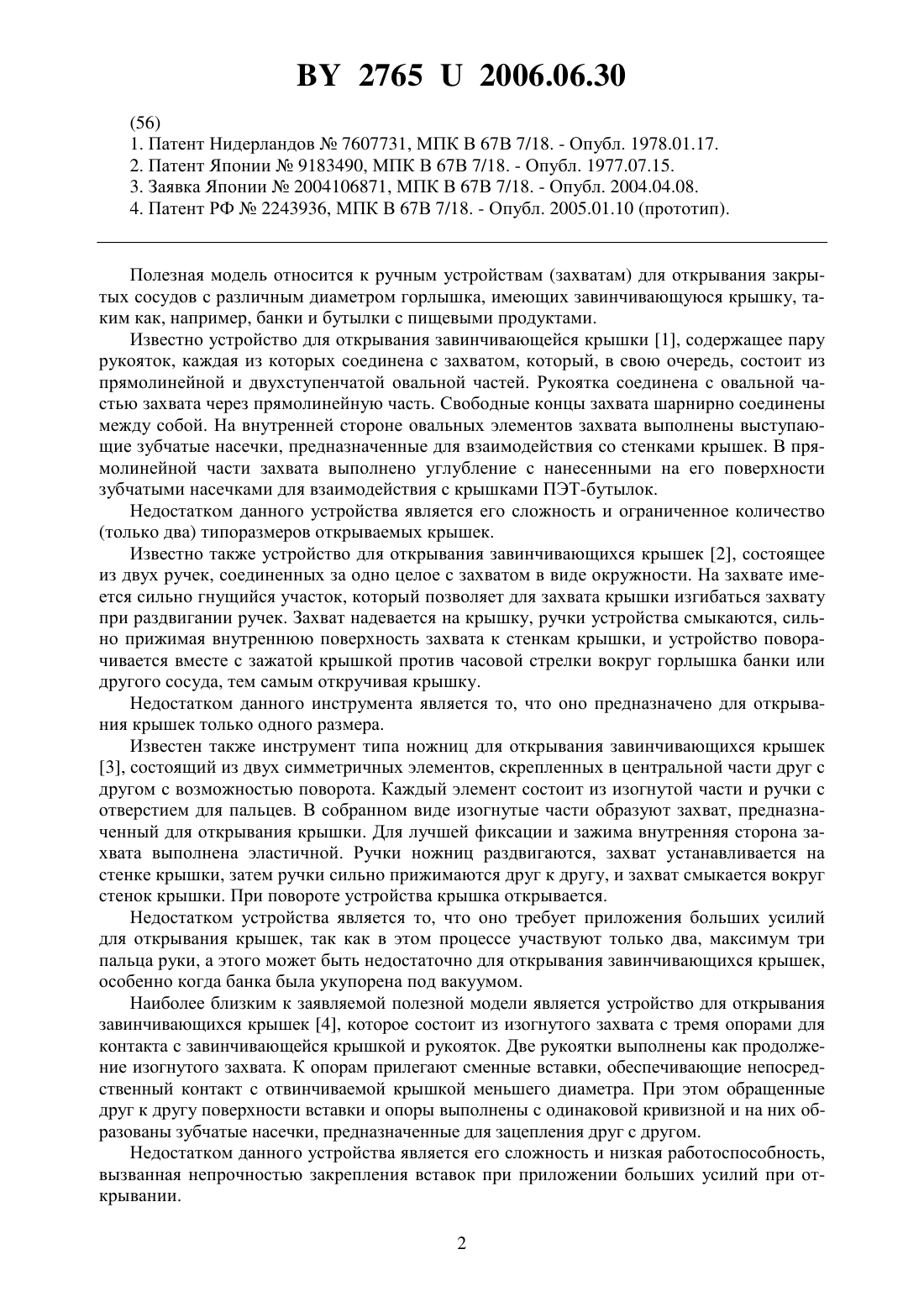 BY 2765 U 2006.06.30

(56)
1. Патент Нидерландов № 7607731, МПК B 67B 7/18. - Опубл. 1978.01.17.
2. Патент Японии № 9183490, МПК B 67B 7/18. - Опубл. 1977.07.15.
3. Заявка Японии № 2004106871, МПК B 67B 7/18. - Опубл. 2004.04.08.
4. Патент РФ № 2243936, МПК B 67B 7/18. - Опубл. 2005.01.10 (прототип).

Полезная модель относится к ручным устройствам (захватам) для открывания закрытых сосудов с различным диаметром горлышка, имеющих завинчивающуюся крышку, таким как, например, банки и бутылки с пищевыми продуктами.

Известно устройство для открывания завинчивающейся крышки [1], содержащее пару рукояток, каждая из которых соединена с захватом, который, в свою очередь, состоит из прямолинейной и двухступенчатой овальной частей. Рукоятка соединена с овальной частью захвата через прямолинейную часть. Свободные концы захвата шарнирно соединены между собой. На внутренней стороне овальных элементов захвата выполнены выступающие зубчатые насечки, предназначенные для взаимодействия со стенками крышек. В прямолинейной части захвата выполнено углубление с нанесенными на его поверхности зубчатыми насечками для взаимодействия с крышками ПЭТ-бутылок.

Недостатком данного устройства является его сложность и ограниченное количество (только два) типоразмеров открываемых крышек.

Известно также устройство для открывания завинчивающихся крышек [2], состоящее из двух ручек, соединенных за одно целое с захватом в виде окружности. На захвате имеется сильно гнущийся участок, который позволяет для захвата крышки изгибаться захвату при раздвигании ручек. Захват надевается на крышку, ручки устройства смыкаются, сильно прижимая внутреннюю поверхность захвата к стенкам крышки, и устройство поворачивается вместе с зажатой крышкой против часовой стрелки вокруг горлышка банки или другого сосуда, тем самым откручивая крышку.

Недостатком данного инструмента является то, что оно предназначено для открывания крышек только одного размера.

Известен также инструмент типа ножниц для открывания завинчивающихся крышек [3], состоящий из двух симметричных элементов, скрепленных в центральной части друг с другом с возможностью поворота. Каждый элемент состоит из изогнутой части и ручки с отверстием для пальцев. В собранном виде изогнутые части образуют захват, предназначенный для открывания крышки. Для лучшей фиксации и зажима внутренняя сторона захвата выполнена эластичной. Ручки ножниц раздвигаются, захват устанавливается на стенке крышки, затем ручки сильно прижимаются друг к другу, и захват смыкается вокруг стенок крышки. При повороте устройства крышка открывается.

Недостатком устройства является то, что оно требует приложения больших усилий для открывания крышек, так как в этом процессе участвуют только два, максимум три пальца руки, а этого может быть недостаточно для открывания завинчивающихся крышек, особенно когда банка была укупорена под вакуумом.

Наиболее близким к заявляемой полезной модели является устройство для открывания завинчивающихся крышек [4], которое состоит из изогнутого захвата с тремя опорами для контакта с завинчивающейся крышкой и рукояток. Две рукоятки выполнены как продолжение изогнутого захвата. К опорам прилегают сменные вставки, обеспечивающие непосредственный контакт с отвинчиваемой крышкой меньшего диаметра. При этом обращенные друг к другу поверхности вставки и опоры выполнены с одинаковой кривизной и на них образованы зубчатые насечки, предназначенные для зацепления друг с другом.

Недостатком данного устройства является его сложность и низкая работоспособность, вызванная непрочностью закрепления вставок при приложении больших усилий при открывании.

2